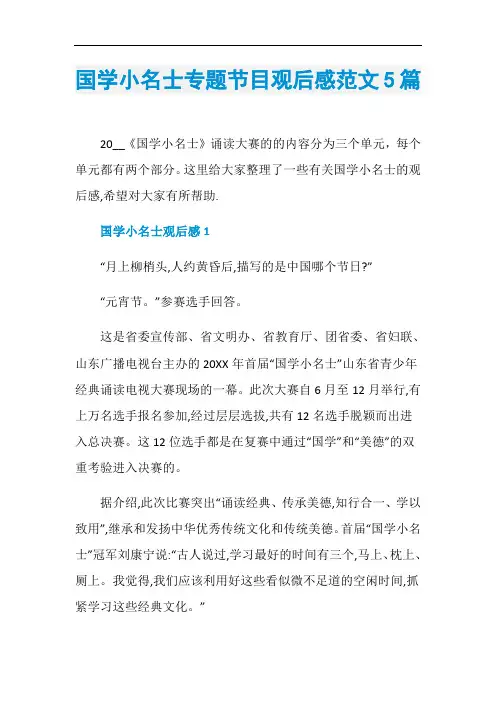 国学小名士专题节目观后感范文5篇

20__《国学小名士》诵读大赛的的内容分为三个单元，每个单元都有两个部分。这里给大家整理了一些有关国学小名士的观后感,希望对大家有所帮助.

国学小名士观后感1

“月上柳梢头,人约黄昏后,描写的是中国哪个节日?”

“元宵节。”参赛选手回答。

这是省委宣传部、省文明办、省教育厅、团省委、省妇联、山东广播电视台主办的20XX年首届“国学小名士”山东省青少年经典诵读电视大赛现场的一幕。此次大赛自6月至12月举行,有上万名选手报名参加,经过层层选拔,共有12名选手脱颖而出进入总决赛。这12位选手都是在复赛中通过“国学”和“美德”的双重考验进入决赛的。

据介绍,此次比赛突出“诵读经典、传承美德,知行合一、学以致用”,继承和发扬中华优秀传统文化和传统美德。首届“国学小名士”冠军刘康宁说:“古人说过,学习最好的时间有三个,马上、枕上、厕上。我觉得,我们应该利用好这些看似微不足道的空闲时间,抓紧学习这些经典文化。”